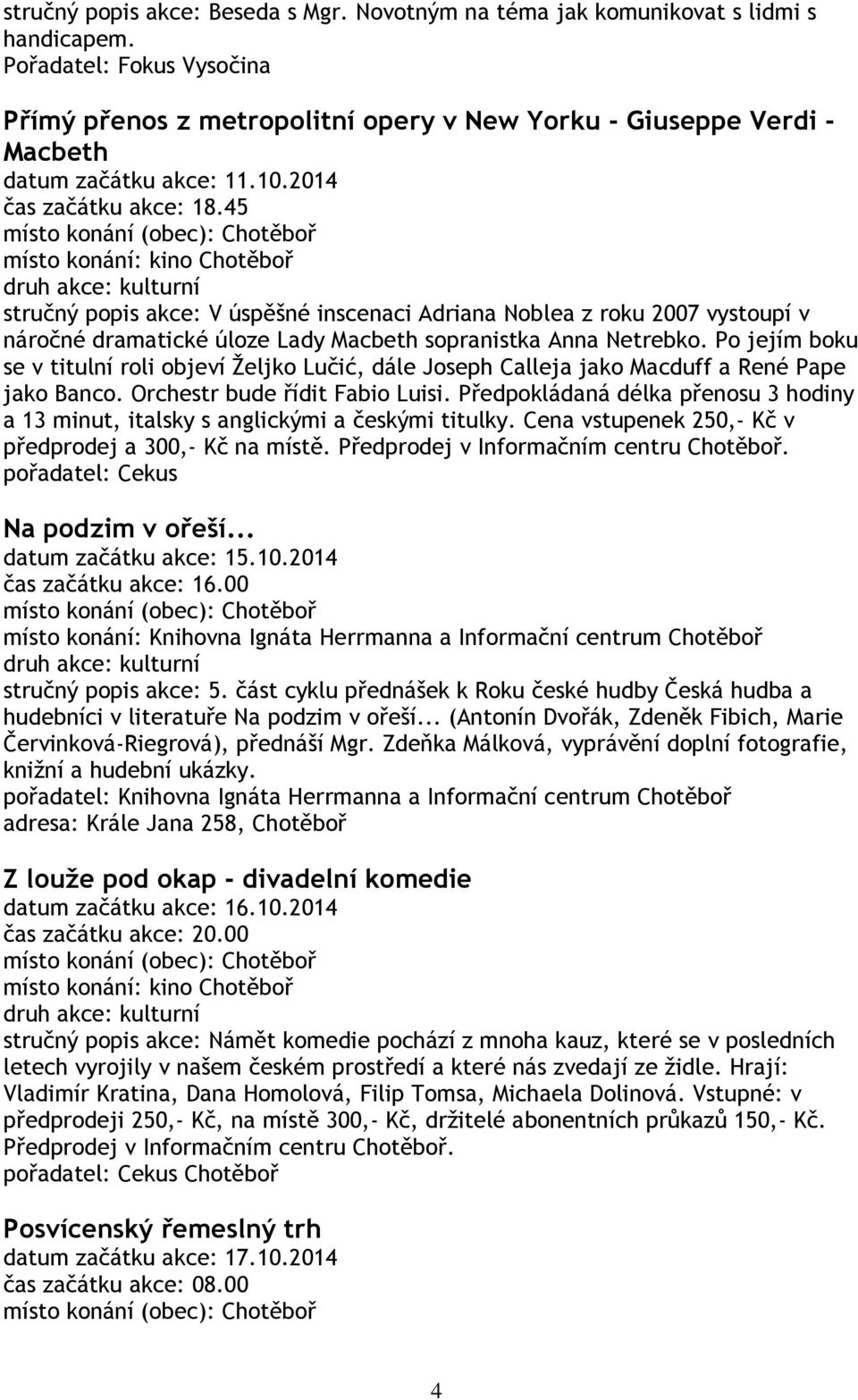 stručný popis akce: Beseda s Mgr. Novotným na téma jak komunikovat s lidmi s handicapem.
Pořadatel: Fokus Vysočina

Přímý přenos z metropolitní opery v New Yorku - Giuseppe Verdi - Macbeth
datum začátku akce: 11.10.2014
čas začátku akce: 18.45
místo konání (obec): Chotěboř
místo konání: kino Chotěboř
druh akce: kulturní
stručný popis akce: V úspěšné inscenaci Adriana Noblea z roku 2007 vystoupí v náročné dramatické úloze Lady Macbeth sopranistka Anna Netrebko. Po jejím boku se v titulní roli objeví Željko Lučić, dále Joseph Calleja jako Macduff a René Pape jako Banco. Orchestr bude řídit Fabio Luisi. Předpokládaná délka přenosu 3 hodiny a 13 minut, italsky s anglickými a českými titulky. Cena vstupenek 250,- Kč v předprodej a 300,- Kč na místě. Předprodej v Informačním centru Chotěboř.
pořadatel: Cekus

Na podzim v ořeší...
datum začátku akce: 15.10.2014
čas začátku akce: 16.00
místo konání (obec): Chotěboř
místo konání: Knihovna Ignáta Herrmanna a Informační centrum Chotěboř
druh akce: kulturní
stručný popis akce: 5. část cyklu přednášek k Roku české hudby Česká hudba a hudebníci v literatuře Na podzim v ořeší... (Antonín Dvořák, Zdeněk Fibich, Marie Červinková-Riegrová), přednáší Mgr. Zdeňka Málková, vyprávění doplní fotografie, knižní a hudební ukázky.
pořadatel: Knihovna Ignáta Herrmanna a Informační centrum Chotěboř
adresa: Krále Jana 258, Chotěboř

Z louže pod okap - divadelní komedie
datum začátku akce: 16.10.2014
čas začátku akce: 20.00
místo konání (obec): Chotěboř
místo konání: kino Chotěboř
druh akce: kulturní
stručný popis akce: Námět komedie pochází z mnoha kauz, které se v posledních letech vyrojily v našem českém prostředí a které nás zvedají ze židle. Hrají: Vladimír Kratina, Dana Homolová, Filip Tomsa, Michaela Dolinová. Vstupné: v předprodeji 250,- Kč, na místě 300,- Kč, držitelé abonentních průkazů 150,- Kč. Předprodej v Informačním centru Chotěboř.
pořadatel: Cekus Chotěboř

Posvícenský řemeslný trh
datum začátku akce: 17.10.2014
čas začátku akce: 08.00
místo konání (obec): Chotěboř

4